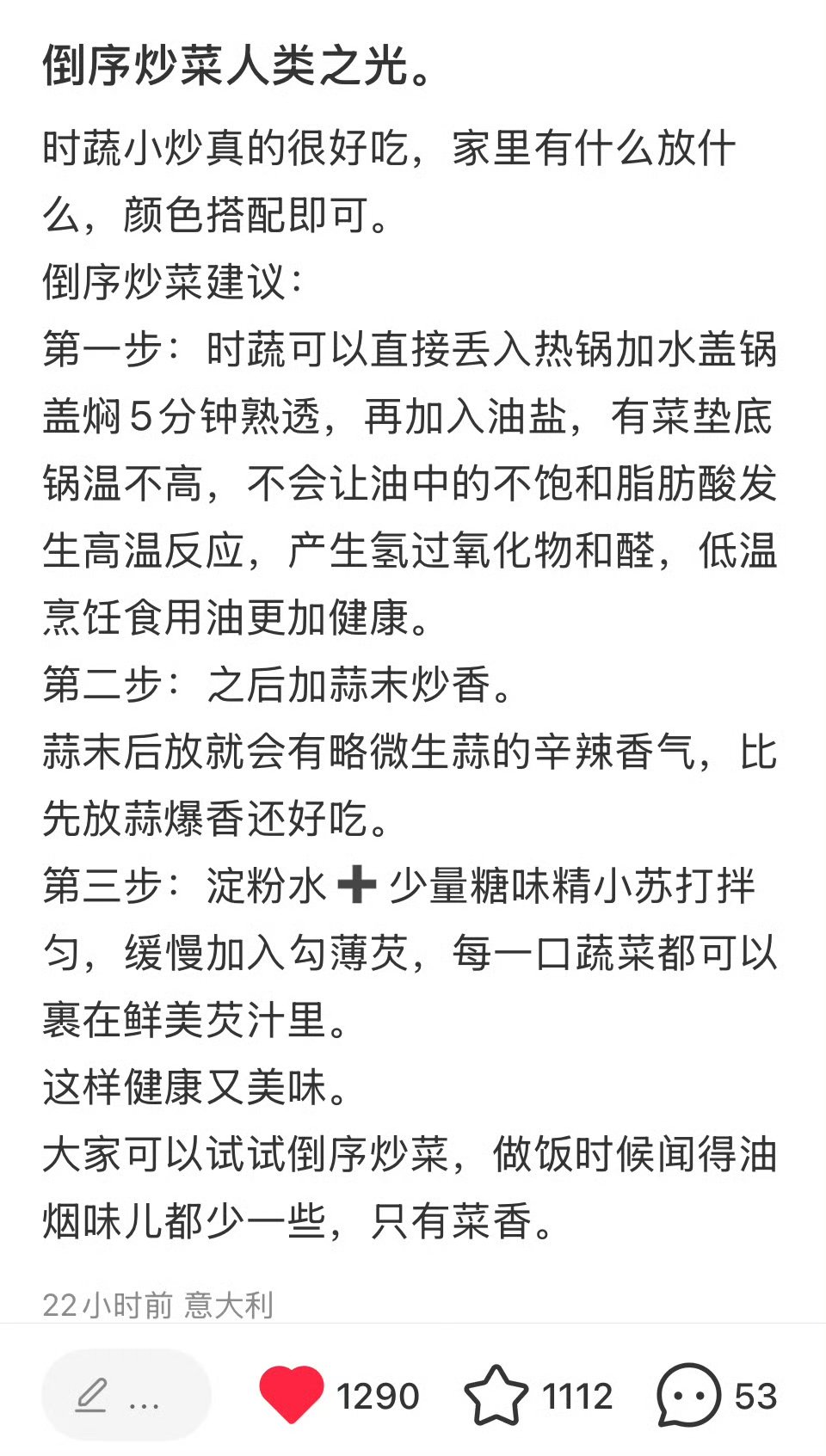 倒序炒菜人类之光。

时蔬小炒真的很好吃，家里有什么放什么，颜色搭配即可。
倒序炒菜建议：
第一步：时蔬可以直接丢入热锅加水盖锅盖焖5分钟熟透，再加入油盐，有菜垫底锅温不高，不会让油中的不饱和脂肪酸发生高温反应，产生氢过氧化物和醛，低温烹饪食用油更加健康。
第二步：之后加蒜末炒香。
蒜末后放就会有略微生蒜的辛辣香气，比先放蒜爆香还好吃。
第三步：淀粉水➕少量糖味精小苏打拌匀，缓慢加入勾薄芡，每一口蔬菜都可以裹在鲜美芡汁里。
这样健康又美味。
大家可以试试倒序炒菜，做饭时候闻得油烟味儿都少一些，只有菜香。

22小时前 意大利

...
1290
1112
53